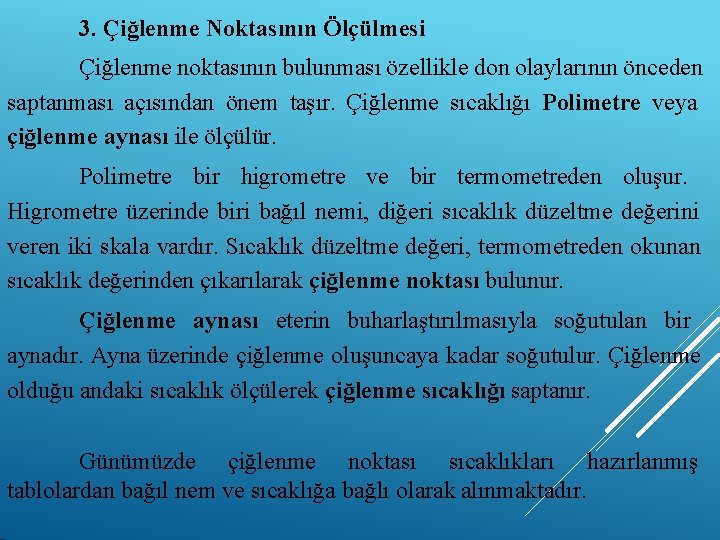 3. Çiğlenme Noktasının Ölçülmesi

Çiğlenme noktasının bulunması özellikle don olaylarının önceden saptanması açısından önem taşır. Çiğlenme sıcaklığı Polimetre veya çiğlenme aynası ile ölçülür.

Polimetre bir higrometre ve bir termometreden oluşur. Higrometre üzerinde biri bağıl nemi, diğeri sıcaklık düzeltme değerini veren iki skala vardır. Sıcaklık düzeltme değeri, termometreden okunan sıcaklık değerinden çıkarılarak çiğlenme noktası bulunur.

Çiğlenme aynası eterin buharlaştırılmasıyla soğutulan bir aynadır. Ayna üzerinde çiğlenme oluşuncaya kadar soğutulur. Çiğlenme olduğu andaki sıcaklık ölçülerek çiğlenme sıcaklığı saptanır.

Günümüzde çiğlenme noktası sıcaklıkları hazırlanmış tablolardan bağıl nem ve sıcaklığa bağlı olarak alınmaktadır.